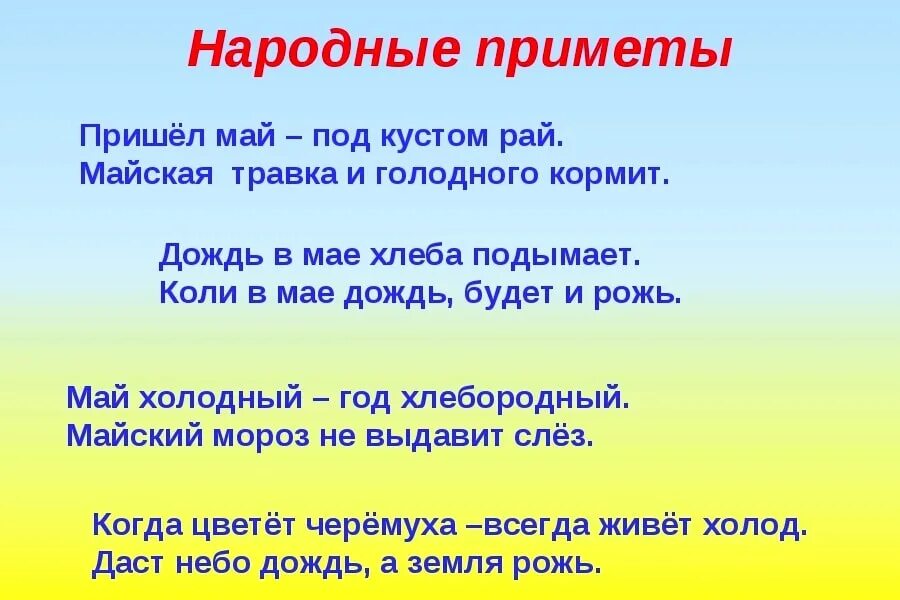 Народные приметы

Пришёл май – под кустом рай.
Майская травка и голодного кормит.

Дождь в мае хлеба подымает.
Коли в мае дождь, будет и рожь.

Май холодный – год хлебородный.
Майский мороз не выдавит слёз.

Когда цветёт черёмуха –всегда живёт холод.
Даст небо дождь, а земля рожь.